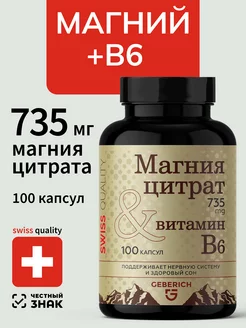 МАГНИЙ +B6

735 мг магния цитрата

100 капсул

swiss quality

ЧЕСТНЫЙ ЗНАК

SWISS QUALITY

Магния цитрат 735 mg

& витамин B6

100 капсул

ПОДДЕРЖИВАЕТ НЕРВНУЮ СИСТЕМУ И ЗДОРОВЫЙ СОН

GEBERICH